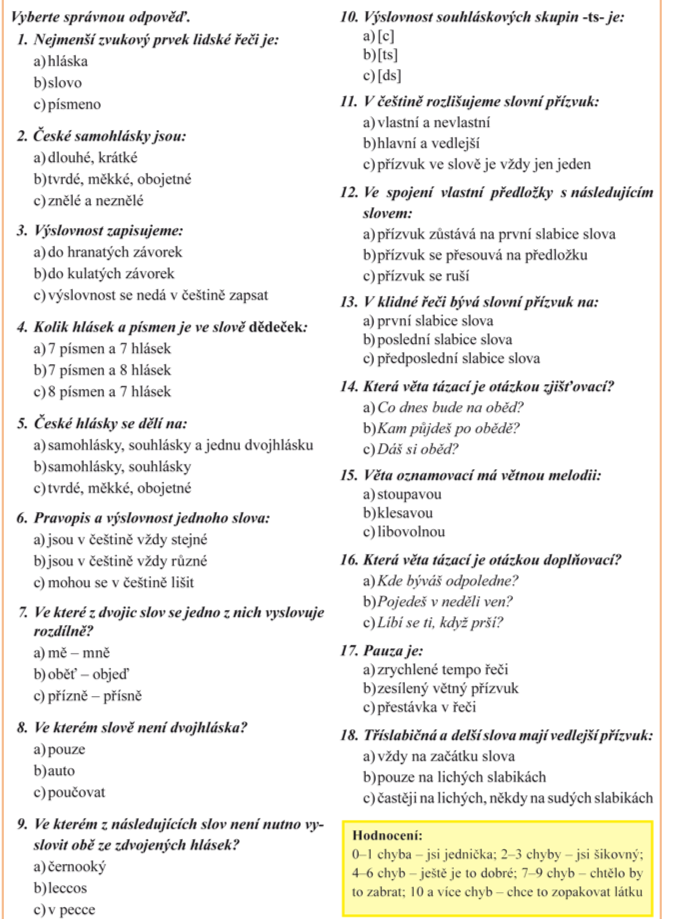 Vyberte správnou odpověď.

1. Nejmenší zvukový prvek lidské řeči je:
a) hláska
b) slovo
c) písmeno

2. České samohlásky jsou:
a) dlouhé, krátké
b) tvrdé, měkké, obojetné
c) znělé a neznělé

3. Výslovnost zapisujeme:
a) do hranatých závorek
b) do kulatých závorek
c) výslovnost se nedá v češtině zapsat

4. Kolik hlásek a písmen je ve slově dědeček:
a) 7 písmen a 7 hlásek
b) 7 písmen a 8 hlásek
c) 8 písmen a 7 hlásek

5. České hlásky se dělí na:
a) samohlásky, souhlásky a jednu dvojhlásku
b) samohlásky, souhlásky
c) tvrdé, měkké, obojetné

6. Pravopis a výslovnost jednoho slova:
a) jsou v češtině vždy stejné
b) jsou v češtině vždy různé
c) mohou se v češtině lišit

7. Ve které z dvojic slov se jedno z nich vyslovuje rozdílně?
a) mě – mně
b) oběť – objeď
c) přízně – přísně

8. Ve kterém slově není dvojhláska?
a) pouze
b) auto
c) poučovat

9. Ve kterém z následujících slov není nutno vyslovit obě ze zdvojených hlásek?
a) černooký
b) leccos
c) v pecce

10. Výslovnost souhláskových skupin -ts- je:
a) [c]
b) [ts]
c) [ds]

11. V češtině rozlišujeme slovní přízvuk:
a) vlastní a nevlastní
b) hlavní a vedlejší
c) přízvuk ve slově je vždy jen jeden

12. Ve spojení vlastní předložky s následujícím slovem:
a) přízvuk zůstává na první slabice slova
b) přízvuk se přesouvá na předložku
c) přízvuk se ruší

13. V klidné řeči bývá slovní přízvuk na:
a) první slabice slova
b) poslední slabice slova
c) předposlední slabice slova

14. Která věta tázací je otázkou zjišťovací?
a) Co dnes bude na oběd?
b) Kam půjdeš po obědě?
c) Dáš si oběd?

15. Věta oznamovací má větnou melodii:
a) stoupavou
b) klesavou
c) libovolnou

16. Která věta tázací je otázkou doplňovací?
a) Kde býváš odpoledne?
b) Pojedeš v neděli ven?
c) Líbí se ti, když prší?

17. Pauza je:
a) zrychlené tempo řeči
b) zesílený větný přízvuk
c) přestávka v řeči

18. Tříslabičná a delší slova mají vedlejší přízvuk:
a) vždy na začátku slova
b) pouze na lichých slabikách
c) častěji na lichých, někdy na sudých slabikách

Hodnocení:
0–1 chyba – jsi jednička; 2–3 chyby – jsi šikovný; 4–6 chyb – ještě je to dobré; 7–9 chyb – chtělo by to zabrat; 10 a více chyb – chce to zopakovat látku